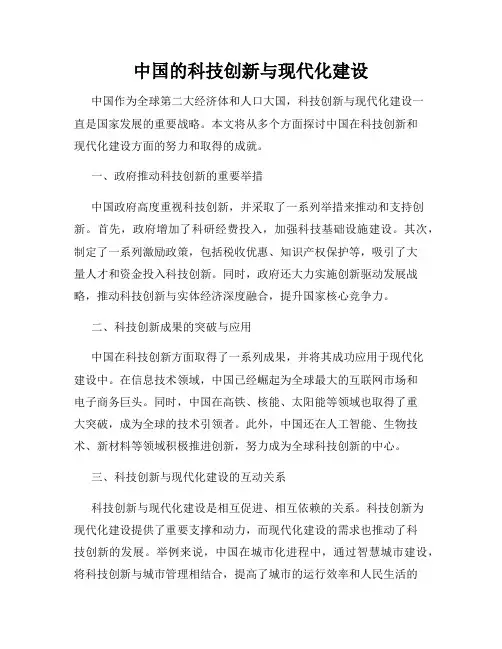 中国的科技创新与现代化建设

中国作为全球第二大经济体和人口大国，科技创新与现代化建设一直是国家发展的重要战略。本文将从多个方面探讨中国在科技创新和现代化建设方面的努力和取得的成就。

一、政府推动科技创新的重要举措

中国政府高度重视科技创新，并采取了一系列举措来推动和支持创新。首先，政府增加了科研经费投入，加强科技基础设施建设。其次，制定了一系列激励政策，包括税收优惠、知识产权保护等，吸引了大量人才和资金投入科技创新。同时，政府还大力实施创新驱动发展战略，推动科技创新与实体经济深度融合，提升国家核心竞争力。

二、科技创新成果的突破与应用

中国在科技创新方面取得了一系列成果，并将其成功应用于现代化建设中。在信息技术领域，中国已经崛起为全球最大的互联网市场和电子商务巨头。同时，中国在高铁、核能、太阳能等领域也取得了重大突破，成为全球的技术引领者。此外，中国还在人工智能、生物技术、新材料等领域积极推进创新，努力成为全球科技创新的中心。

三、科技创新与现代化建设的互动关系

科技创新与现代化建设是相互促进、相互依赖的关系。科技创新为现代化建设提供了重要支撑和动力，而现代化建设的需求也推动了科技创新的发展。举例来说，中国在城市化进程中，通过智慧城市建设，将科技创新与城市管理相结合，提高了城市的运行效率和人民生活的